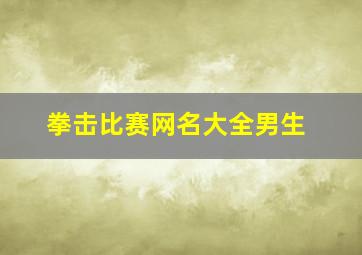 拳击比赛网名大全男生